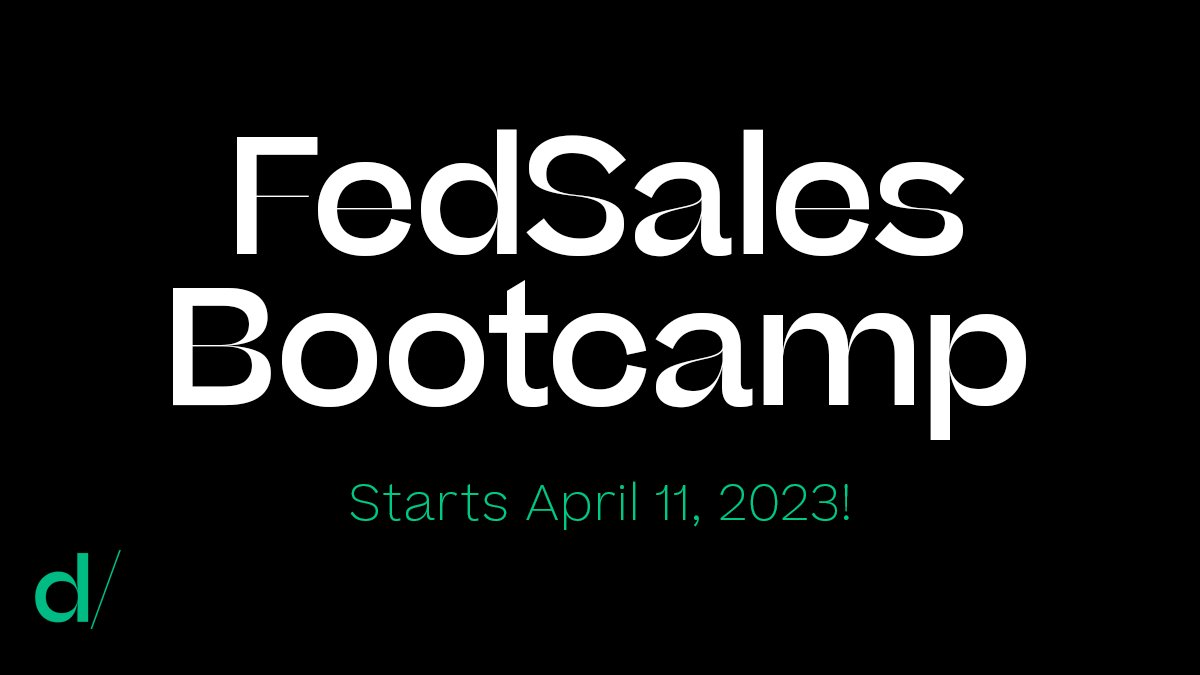 FedSales
Bootcamp

Starts April 11, 2023!

d/